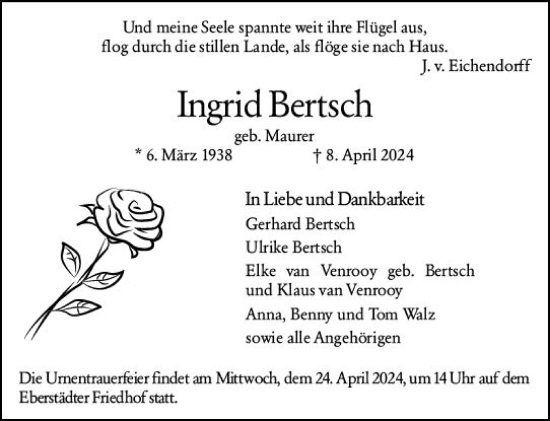 Und meine Seele spannte weit ihre Flügel aus,
flog durch die stillen Lande, als flöge sie nach Haus.
J. v. Eichendorff

Ingrid Bertsch
geb. Maurer
* 6. März 1938 † 8. April 2024

In Liebe und Dankbarkeit
Gerhard Bertsch
Ulrike Bertsch
Elke van Venrooy geb. Bertsch und Klaus van Venrooy
Anna, Benny und Tom Walz
sowie alle Angehörigen

Die Urnentrauerfeier findet am Mittwoch, dem 24. April 2024, um 14 Uhr auf dem Eberstädter Friedhof statt.